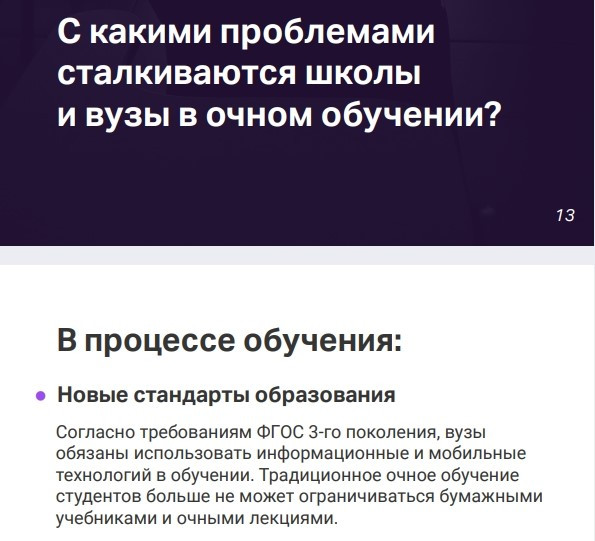 С какими проблемами сталкиваются школы и вузы в очном обучении?

13

В процессе обучения:

• Новые стандарты образования

Согласно требованиям ФГОС 3-го поколения, вузы обязаны использовать информационные и мобильные технологий в обучении. Традиционное очное обучение студентов больше не может ограничиваться бумажными учебниками и очными лекциями.